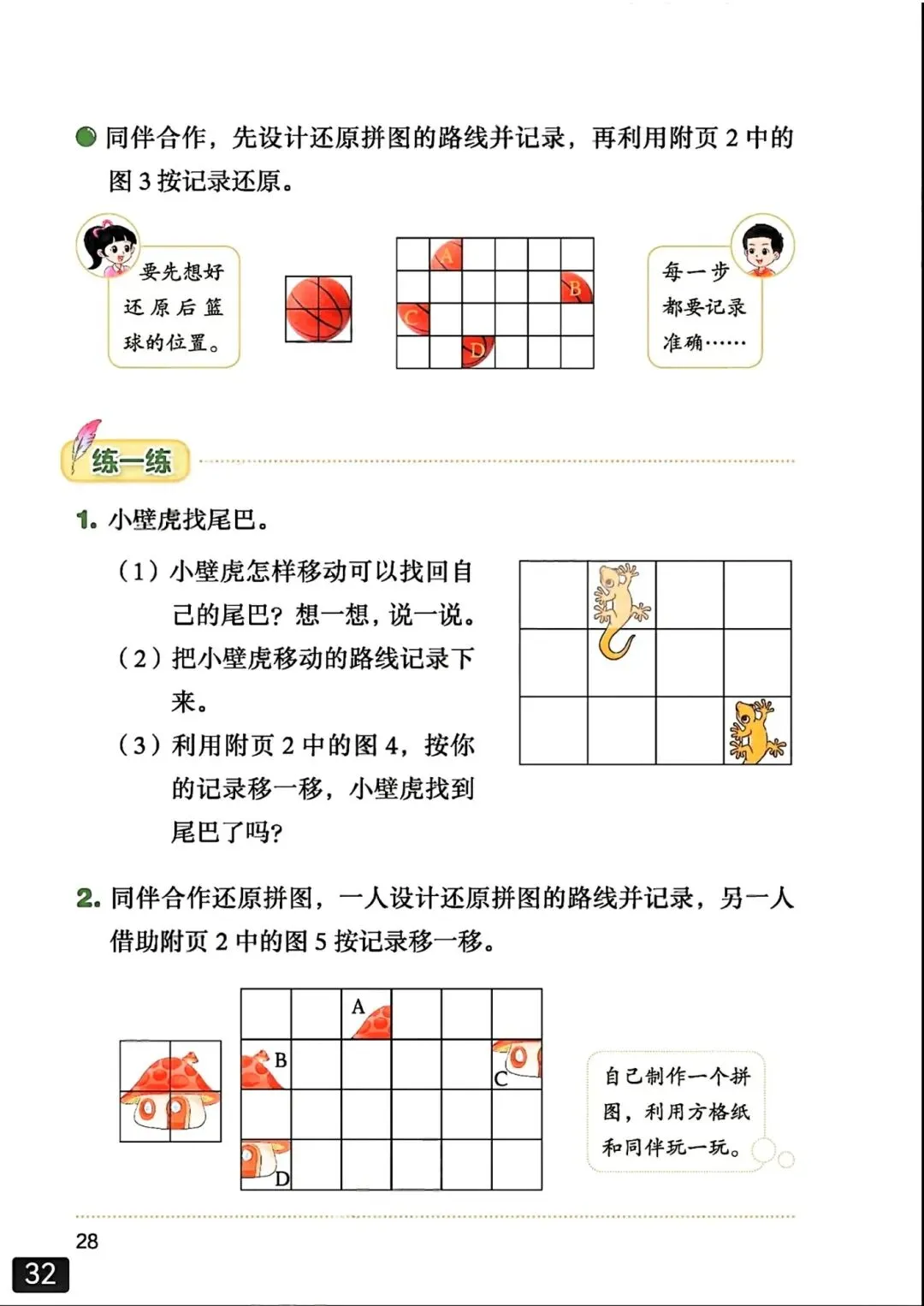 同伴合作，先设计还原拼图的路线并记录，再利用附页 2 中的图 3 按记录还原。

要先想好还原后篮球的位置。

A
B
C
D

每一步都要记录准确……

练一练

1. 小壁虎找尾巴。

（1）小壁虎怎样移动可以找回自己的尾巴？想一想，说一说。

（2）把小壁虎移动的路线记录下来。

（3）利用附页 2 中的图 4，按你的记录移一移，小壁虎找到尾巴了吗？

2. 同伴合作还原拼图，一人设计还原拼图的路线并记录，另一人借助附页 2 中的图 5 按记录移一移。

A
B
C
D

自己制作一个拼图，利用方格纸和同伴玩一玩。

28

32